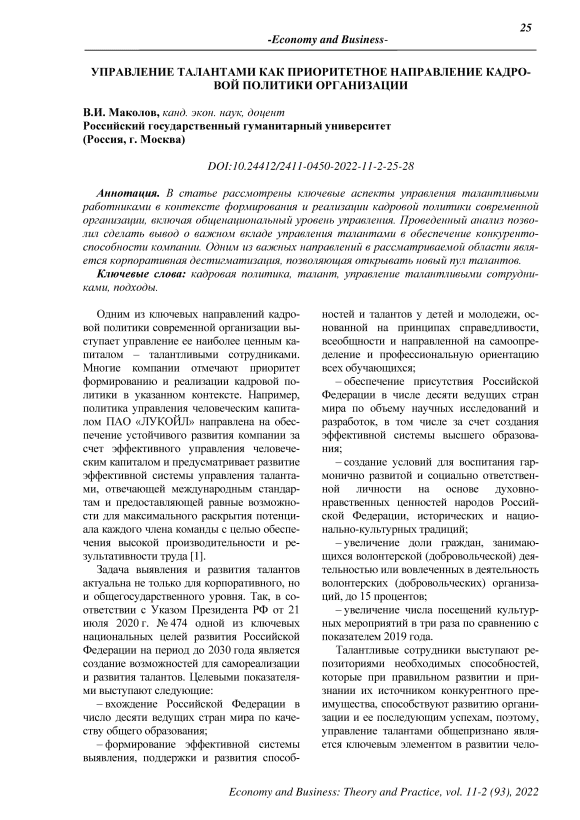 25

-Economy and Business-

УПРАВЛЕНИЕ ТАЛАНТАМИ КАК ПРИОРИТЕТНОЕ НАПРАВЛЕНИЕ КАДРОВОЙ ПОЛИТИКИ ОРГАНИЗАЦИИ

В.И. Маколов, канд. экон. наук, доцент
Российский государственный гуманитарный университет
(Россия, г. Москва)

DOI:10.24412/2411-0450-2022-11-2-25-28

Аннотация. В статье рассмотрены ключевые аспекты управления талантливыми работниками в контексте формирования и реализации кадровой политики современной организации, включая общенациональный уровень управления. Проведенный анализ позволил сделать вывод о важном вкладе управления талантами в обеспечение конкурентоспособности компании. Одним из важных направлений в рассматриваемой области является корпоративная дестигматизация, позволяющая открывать новый пул талантов.

Ключевые слова: кадровая политика, талант, управление талантливыми сотрудниками, подходы.

Одним из ключевых направлений кадровой политики современной организации выступает управление ее наиболее ценным капиталом – талантливыми сотрудниками. Многие компании отмечают приоритет формированию и реализации кадровой политики в указанном контексте. Например, политика управления человеческим капиталом ПАО «ЛУКОЙЛ» направлена на обеспечение устойчивого развития компании за счет эффективного управления человеческим капиталом и предусматривает развитие эффективной системы управления талантами, отвечающей международным стандартам и предоставляющей равные возможности для максимального раскрытия потенциала каждого члена команды с целью обеспечения высокой производительности и результативности труда [1].

Задача выявления и развития талантов актуальна не только для корпоративного, но и общегосударственного уровня. Так, в соответствии с Указом Президента РФ от 21 июля 2020 г. № 474 одной из ключевых национальных целей развития Российской Федерации на период до 2030 года является создание возможностей для самореализации и развития талантов. Целевыми показателями выступают следующие:

– вхождение Российской Федерации в число десяти ведущих стран мира по качеству общего образования;

– формирование эффективной системы выявления, поддержки и развития способностей и талантов у детей и молодежи, основанной на принципах справедливости, всеобщности и направленной на самоопределение и профессиональную ориентацию всех обучающихся;

– обеспечение присутствия Российской Федерации в числе десяти ведущих стран мира по объему научных исследований и разработок, в том числе за счет создания эффективной системы высшего образования;

– создание условий для воспитания гармонично развитой и социально ответственной личности на основе духовно-нравственных ценностей народов Российской Федерации, исторических и национально-культурных традиций;

– увеличение доли граждан, занимающихся волонтерской (добровольческой) деятельностью или вовлеченных в деятельность волонтерских (добровольческих) организаций, до 15 процентов;

– увеличение числа посещений культурных мероприятий в три раза по сравнению с показателем 2019 года.

Талантливые сотрудники выступают репозиториями необходимых способностей, которые при правильном развитии и признании их источником конкурентного преимущества, способствуют развитию организации и ее последующим успехам, поэтому, управление талантами общепризнано является ключевым элементом в развитии чело-

Economy and Business: Theory and Practice, vol. 11-2 (93), 2022